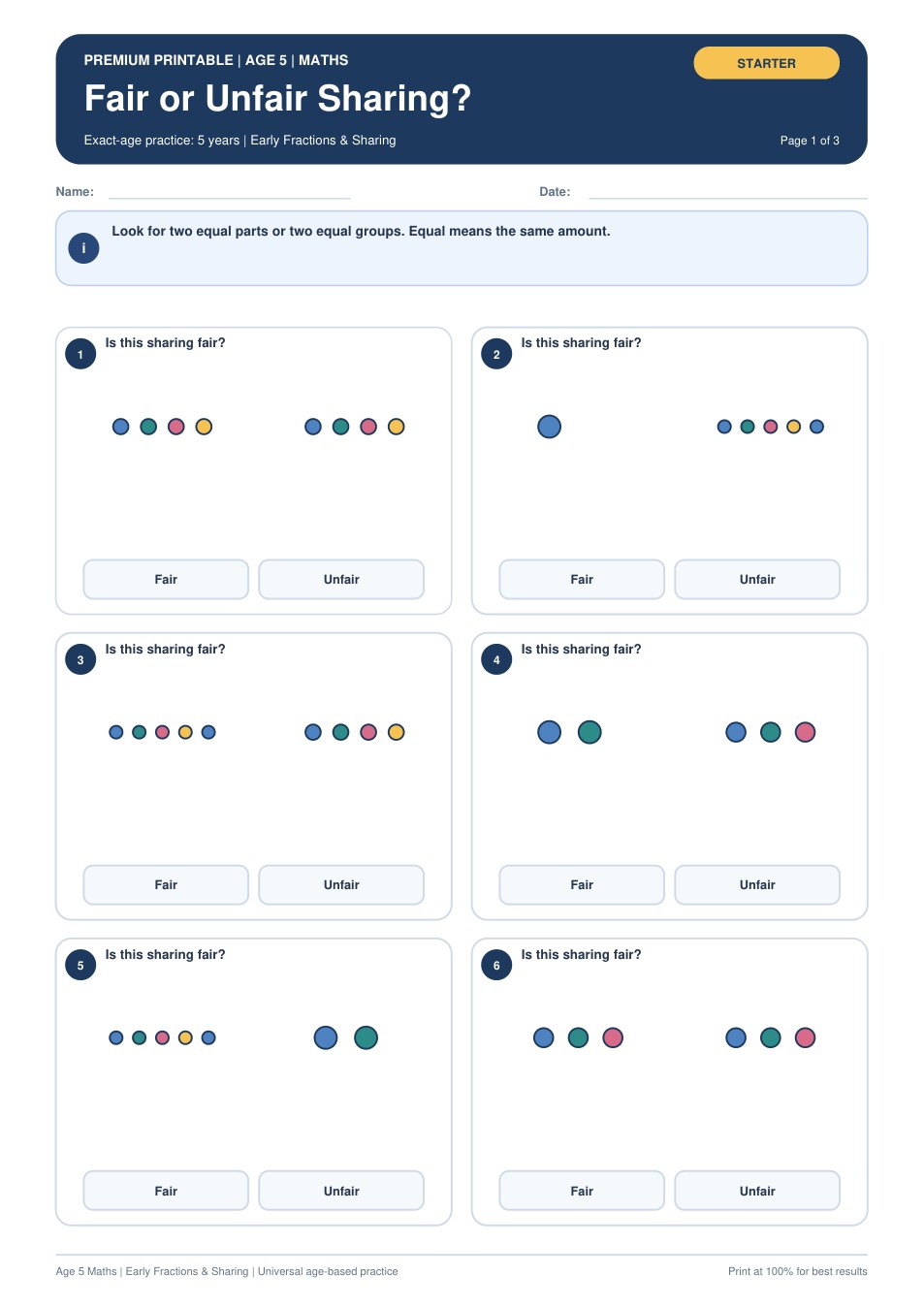 PREMIUM PRINTABLE | AGE 5 | MATHS

STARTER

Fair or Unfair Sharing?

Exact-age practice: 5 years | Early Fractions & Sharing

Page 1 of 3

Name:

Date:

i

Look for two equal parts or two equal groups. Equal means the same amount.

1 Is this sharing fair?

Fair

Unfair

2 Is this sharing fair?

Fair

Unfair

3 Is this sharing fair?

Fair

Unfair

4 Is this sharing fair?

Fair

Unfair

5 Is this sharing fair?

Fair

Unfair

6 Is this sharing fair?

Fair

Unfair

Age 5 Maths | Early Fractions & Sharing | Universal age-based practice

Print at 100% for best results